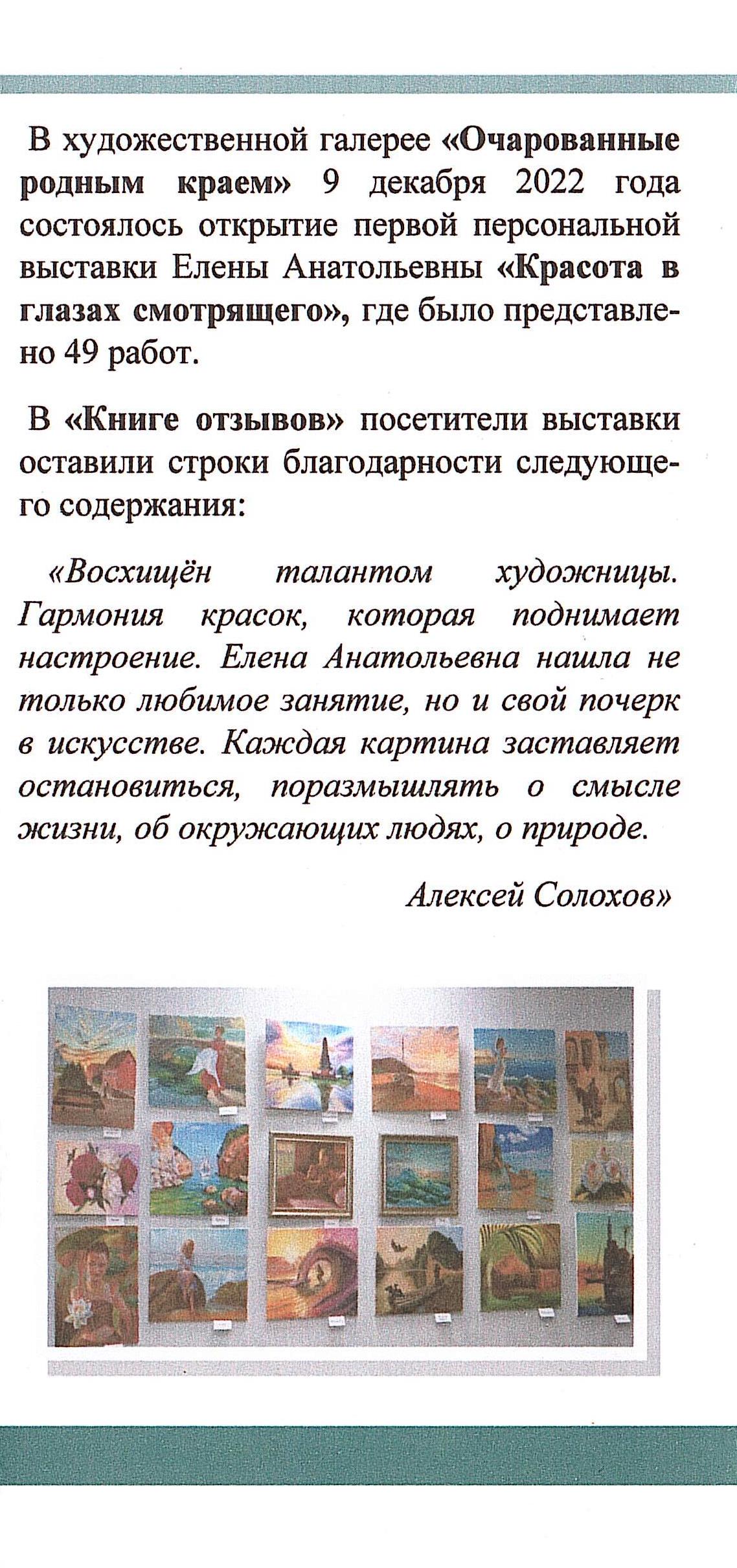 В художественной галерее «Очарованные родным краем» 9 декабря 2022 года состоялось открытие первой персональной выставки Елены Анатольевны «Красота в глазах смотрящего», где было представлено 49 работ.

В «Книге отзывов» посетители выставки оставили строки благодарности следующего содержания:

«Восхищён талантом художницы. Гармония красок, которая поднимает настроение. Елена Анатольевна нашла не только любимое занятие, но и свой почерк в искусстве. Каждая картина заставляет остановиться, поразмышлять о смысле жизни, об окружающих людях, о природе.

Алексей Солохов»